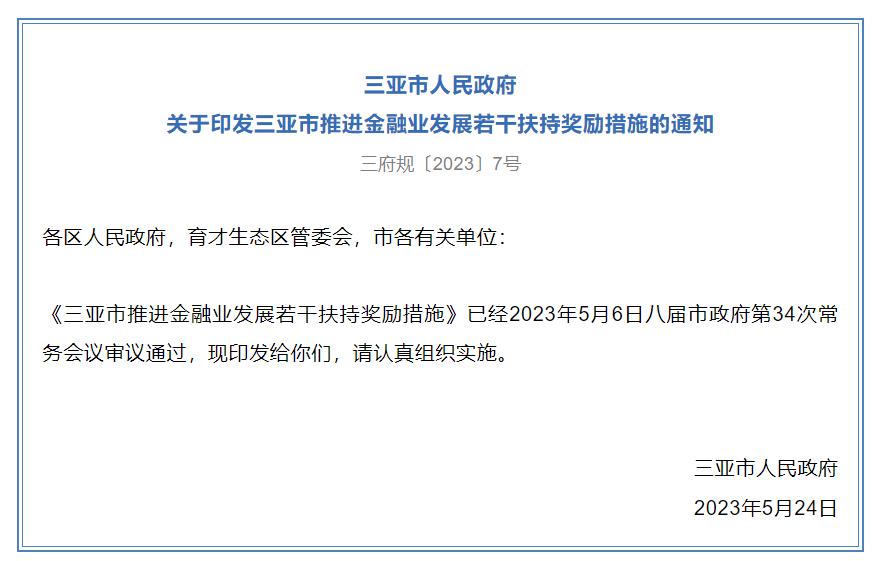 三亚市人民政府
关于印发三亚市推进金融业发展若干扶持奖励措施的通知

三府规〔2023〕7号

各区人民政府，育才生态区管委会，市各有关单位：

《三亚市推进金融业发展若干扶持奖励措施》已经2023年5月6日八届市政府第34次常务会议审议通过，现印发给你们，请认真组织实施。

三亚市人民政府
2023年5月24日